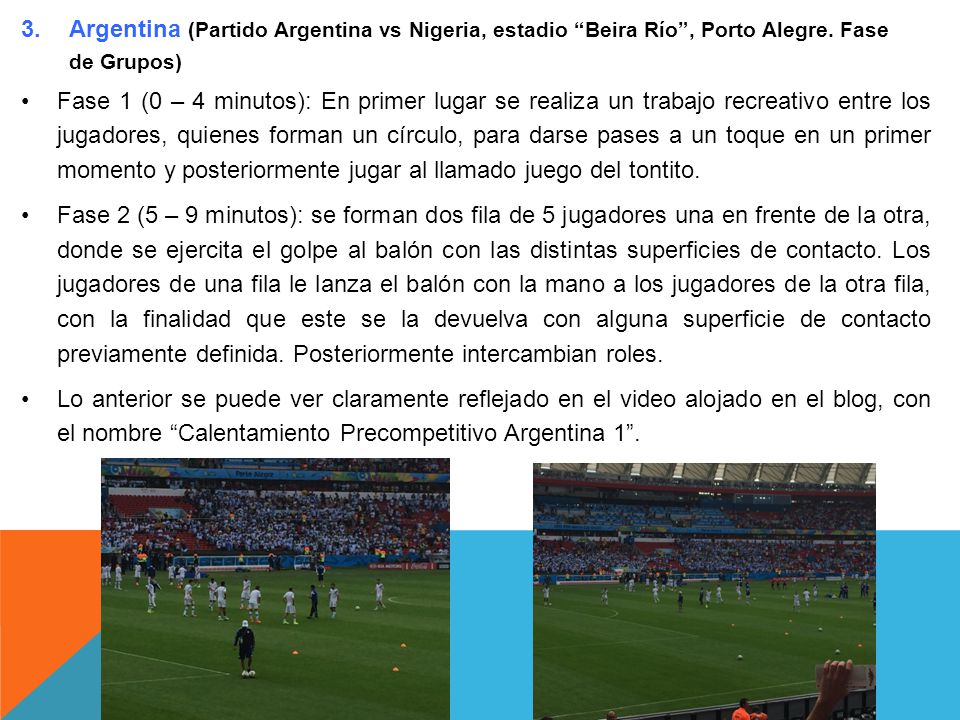 3. Argentina (Partido Argentina vs Nigeria, estadio “Beira Río”, Porto Alegre. Fase de Grupos)

• Fase 1 (0 – 4 minutos): En primer lugar se realiza un trabajo recreativo entre los jugadores, quienes forman un círculo, para darse pases a un toque en un primer momento y posteriormente jugar al llamado juego del tontito.

• Fase 2 (5 – 9 minutos): se forman dos fila de 5 jugadores una en frente de la otra, donde se ejercita el golpe al balón con las distintas superficies de contacto. Los jugadores de una fila le lanza el balón con la mano a los jugadores de la otra fila, con la finalidad que este se la devuelva con alguna superficie de contacto previamente definida. Posteriormente intercambian roles.

• Lo anterior se puede ver claramente reflejado en el video alojado en el blog, con el nombre “Calentamiento Precompetitivo Argentina 1”.

Porto Alegre